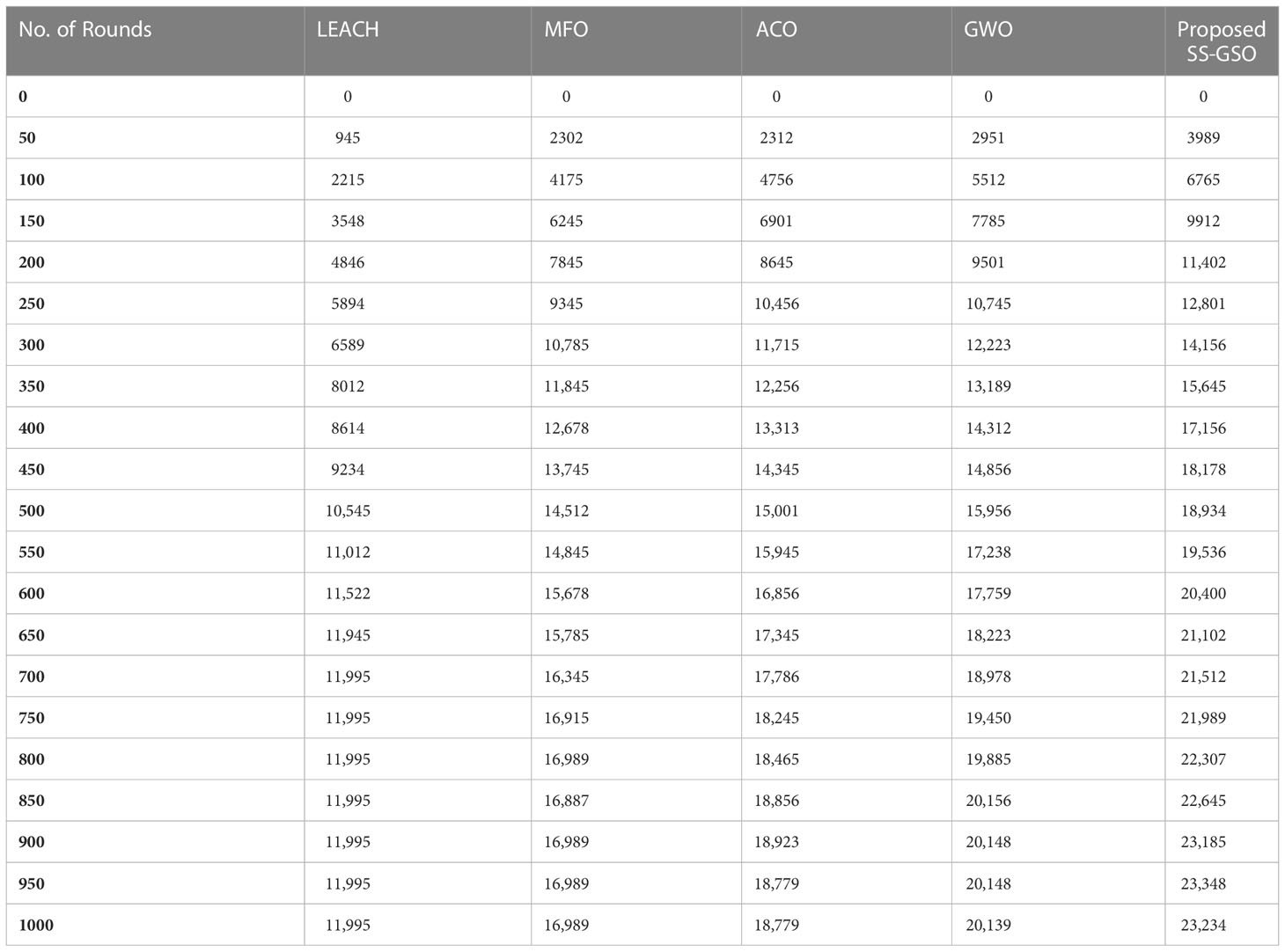 | No. of Rounds | LEACH | MFO | ACO | GWO | Proposed SS-GSO |
|---|---|---|---|---|---|
| 0 | 0 | 0 | 0 | 0 | 0 |
| 50 | 945 | 2302 | 2312 | 2951 | 3989 |
| 100 | 2215 | 4175 | 4756 | 5512 | 6765 |
| 150 | 3548 | 6245 | 6901 | 7785 | 9912 |
| 200 | 4846 | 7845 | 8645 | 9501 | 11,402 |
| 250 | 5894 | 9345 | 10,456 | 10,745 | 12,801 |
| 300 | 6589 | 10,785 | 11,715 | 12,223 | 14,156 |
| 350 | 8012 | 11,845 | 12,256 | 13,189 | 15,645 |
| 400 | 8614 | 12,678 | 13,313 | 14,312 | 17,156 |
| 450 | 9234 | 13,745 | 14,345 | 14,856 | 18,178 |
| 500 | 10,545 | 14,512 | 15,001 | 15,956 | 18,934 |
| 550 | 11,012 | 14,845 | 15,945 | 17,238 | 19,536 |
| 600 | 11,522 | 15,678 | 16,856 | 17,759 | 20,400 |
| 650 | 11,945 | 15,785 | 17,345 | 18,223 | 21,102 |
| 700 | 11,995 | 16,345 | 17,786 | 18,978 | 21,512 |
| 750 | 11,995 | 16,915 | 18,245 | 19,450 | 21,989 |
| 800 | 11,995 | 16,989 | 18,465 | 19,885 | 22,307 |
| 850 | 11,995 | 16,887 | 18,856 | 20,156 | 22,645 |
| 900 | 11,995 | 16,989 | 18,923 | 20,148 | 23,185 |
| 950 | 11,995 | 16,989 | 18,779 | 20,148 | 23,348 |
| 1000 | 11,995 | 16,989 | 18,779 | 20,139 | 23,234 |